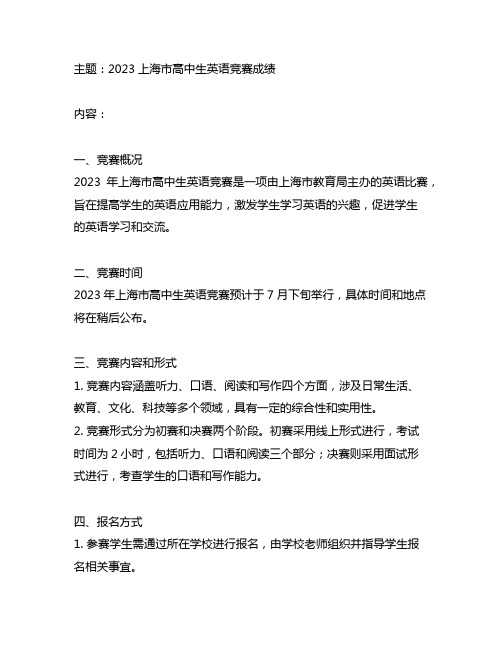 主题：2023 上海市高中生英语竞赛成绩

内容：

一、竞赛概况
2023 年上海市高中生英语竞赛是一项由上海市教育局主办的英语比赛，旨在提高学生的英语应用能力，激发学生学习英语的兴趣，促进学生的英语学习和交流。

二、竞赛时间
2023 年上海市高中生英语竞赛预计于 7 月下旬举行，具体时间和地点将在稍后公布。

三、竞赛内容和形式
1. 竞赛内容涵盖听力、口语、阅读和写作四个方面，涉及日常生活、教育、文化、科技等多个领域，具有一定的综合性和实用性。
2. 竞赛形式分为初赛和决赛两个阶段。初赛采用线上形式进行，考试时间为 2 小时，包括听力、口语和阅读三个部分；决赛则采用面试形式进行，考查学生的口语和写作能力。

四、报名方式
1. 参赛学生需通过所在学校进行报名，由学校老师组织并指导学生报名相关事宜。